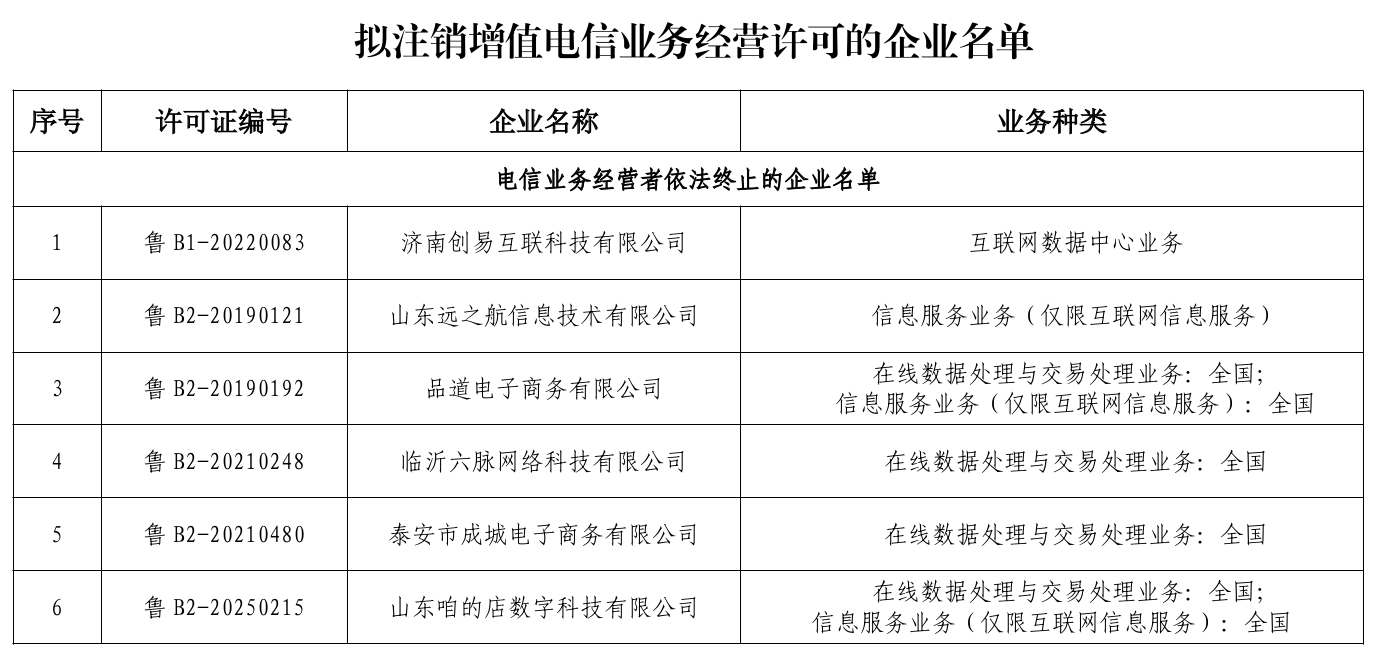 拟注销增值电信业务经营许可的企业名单

| 序号 | 许可证编号 | 企业名称 | 业务种类 |
|---|---|---|---|
| 电信业务经营者依法终止的企业名单 | | | |
| 1 | 鲁 B1-20220083 | 济南创易互联科技有限公司 | 互联网数据中心业务 |
| 2 | 鲁 B2-20190121 | 山东远之航信息技术有限公司 | 信息服务业务（仅限互联网信息服务） |
| 3 | 鲁 B2-20190192 | 品道电子商务有限公司 | 在线数据处理与交易处理业务：全国；信息服务业务（仅限互联网信息服务）：全国 |
| 4 | 鲁 B2-20210248 | 临沂六脉网络科技有限公司 | 在线数据处理与交易处理业务：全国 |
| 5 | 鲁 B2-20210480 | 泰安市成城电子商务有限公司 | 在线数据处理与交易处理业务：全国 |
| 6 | 鲁 B2-20250215 | 山东咱的店数字科技有限公司 | 在线数据处理与交易处理业务：全国；信息服务业务（仅限互联网信息服务）：全国 |